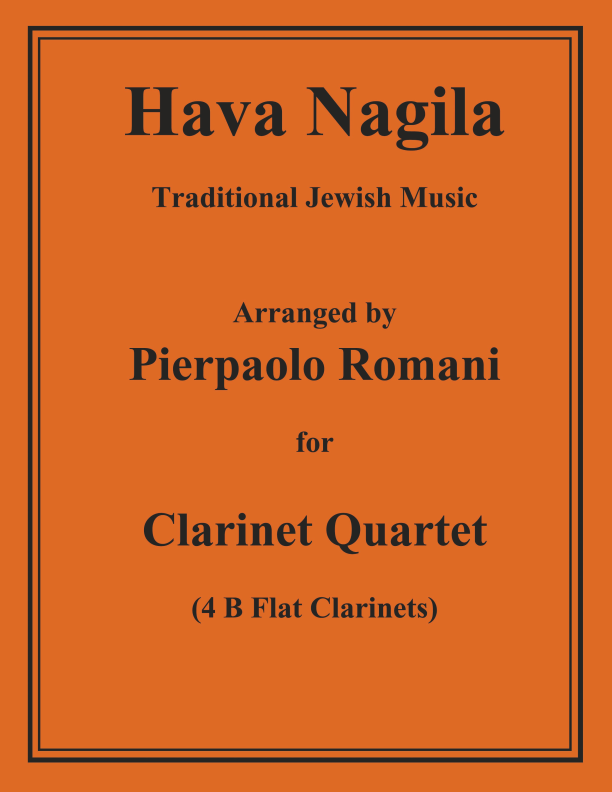 Hava Nagila

Traditional Jewish Music

Arranged by

Pierpaolo Romani

for

Clarinet Quartet

(4 B Flat Clarinets)